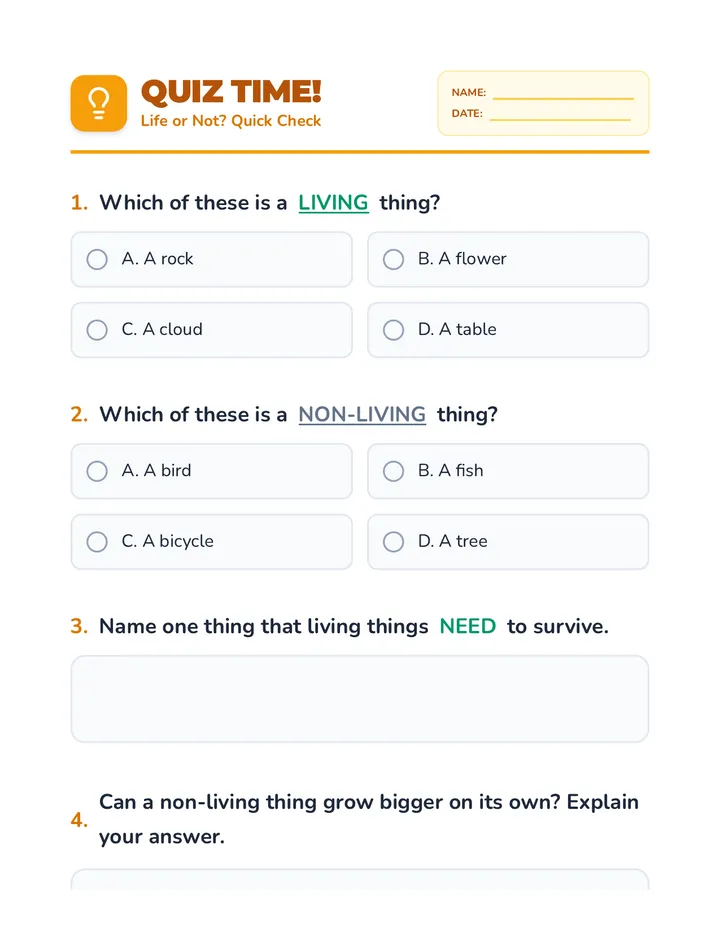 QUIZ TIME!
Life or Not? Quick Check

NAME:
DATE:

1. Which of these is a LIVING thing?

A. A rock
B. A flower
C. A cloud
D. A table

2. Which of these is a NON-LIVING thing?

A. A bird
B. A fish
C. A bicycle
D. A tree

3. Name one thing that living things NEED to survive.

4. Can a non-living thing grow bigger on its own? Explain your answer.